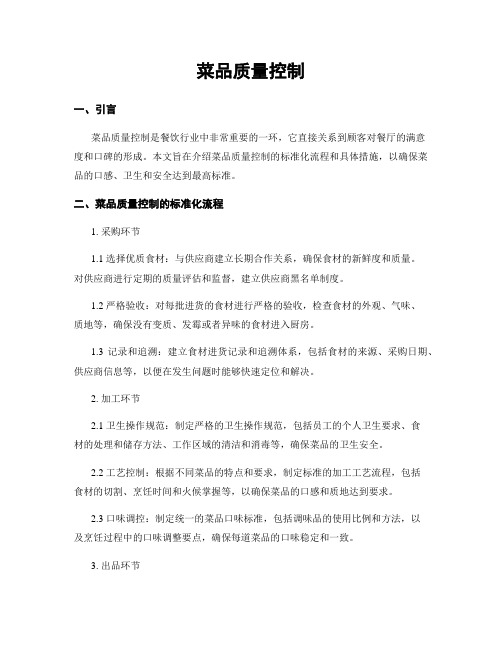 菜品质量控制

一、引言

菜品质量控制是餐饮行业中非常重要的一环，它直接关系到顾客对餐厅的满意度和口碑的形成。本文旨在介绍菜品质量控制的标准化流程和具体措施，以确保菜品的口感、卫生和安全达到最高标准。

二、菜品质量控制的标准化流程

1. 采购环节

1.1 选择优质食材：与供应商建立长期合作关系，确保食材的新鲜度和质量。对供应商进行定期的质量评估和监督，建立供应商黑名单制度。

1.2 严格验收：对每批进货的食材进行严格的验收，检查食材的外观、气味、质地等，确保没有变质、发霉或者异味的食材进入厨房。

1.3 记录和追溯：建立食材进货记录和追溯体系，包括食材的来源、采购日期、供应商信息等，以便在发生问题时能够快速定位和解决。

2. 加工环节

2.1 卫生操作规范：制定严格的卫生操作规范，包括员工的个人卫生要求、食材的处理和储存方法、工作区域的清洁和消毒等，确保菜品的卫生安全。

2.2 工艺控制：根据不同菜品的特点和要求，制定标准的加工工艺流程，包括食材的切割、烹饪时间和火候掌握等，以确保菜品的口感和质地达到要求。

2.3 口味调控：制定统一的菜品口味标准，包括调味品的使用比例和方法，以及烹饪过程中的口味调整要点，确保每道菜品的口味稳定和一致。

3. 出品环节